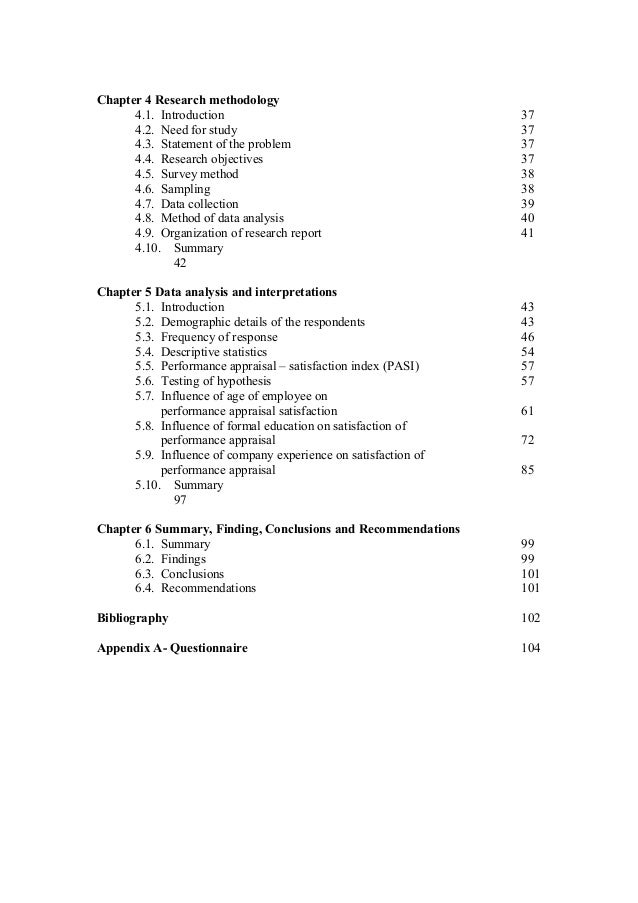 Chapter 4 Research methodology
4.1. Introduction 37
4.2. Need for study 37
4.3. Statement of the problem 37
4.4. Research objectives 37
4.5. Survey method 38
4.6. Sampling 38
4.7. Data collection 39
4.8. Method of data analysis 40
4.9. Organization of research report 41
4.10. Summary
42

Chapter 5 Data analysis and interpretations
5.1. Introduction 43
5.2. Demographic details of the respondents 43
5.3. Frequency of response 46
5.4. Descriptive statistics 54
5.5. Performance appraisal – satisfaction index (PASI) 57
5.6. Testing of hypothesis 57
5.7. Influence of age of employee on performance appraisal satisfaction 61
5.8. Influence of formal education on satisfaction of performance appraisal 72
5.9. Influence of company experience on satisfaction of performance appraisal 85
5.10. Summary
97

Chapter 6 Summary, Finding, Conclusions and Recommendations
6.1. Summary 99
6.2. Findings 99
6.3. Conclusions 101
6.4. Recommendations 101

Bibliography 102

Appendix A- Questionnaire 104